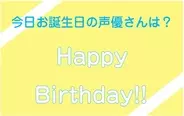 今日お誕生日の声優さんは？

Happy

Birthday!!